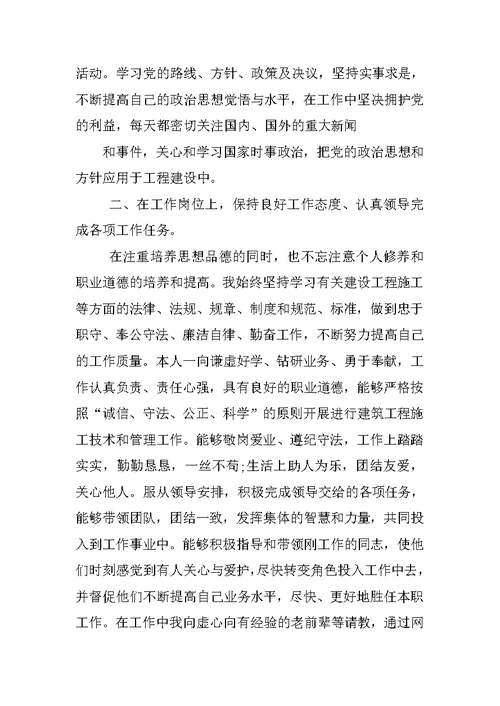 活动。学习党的路线、方针、政策及决议，坚持实事求是，不断提高自己的政治思想觉悟与水平，在工作中坚决拥护党的利益，每天都密切关注国内、国外的重大新闻

和事件，关心和学习国家时事政治，把党的政治思想和方针应用于工程建设中。

二、在工作岗位上，保持良好工作态度、认真领导完成各项工作任务。

在注重培养思想品德的同时，也不忘注意个人修养和职业道德的培养和提高。我始终坚持学习有关建设工程施工等方面的法律、法规、规章、制度和规范、标准，做到忠于职守、奉公守法、廉洁自律、勤奋工作，不断努力提高自己的工作质量。本人一向谦虚好学、钻研业务、勇于奉献，工作认真负责、责任心强，具有良好的职业道德，能够严格按照“诚信、守法、公正、科学”的原则开展进行建筑工程施工技术和管理工作。能够敬岗爱业、遵纪守法，工作上踏踏实实，勤勤恳恳，一丝不苟;生活上助人为乐，团结友爱，关心他人。服从领导安排，积极完成领导交给的各项任务，能够带领团队，团结一致，发挥集体的智慧和力量，共同投入到工作事业中。能够积极指导和带领刚工作的同志，使他们时刻感觉到有人关心与爱护，尽快转变角色投入工作中去，并督促他们不断提高自己业务水平，尽快、更好地胜任本职工作。在工作中我向虚心向有经验的老前辈等请教，通过网